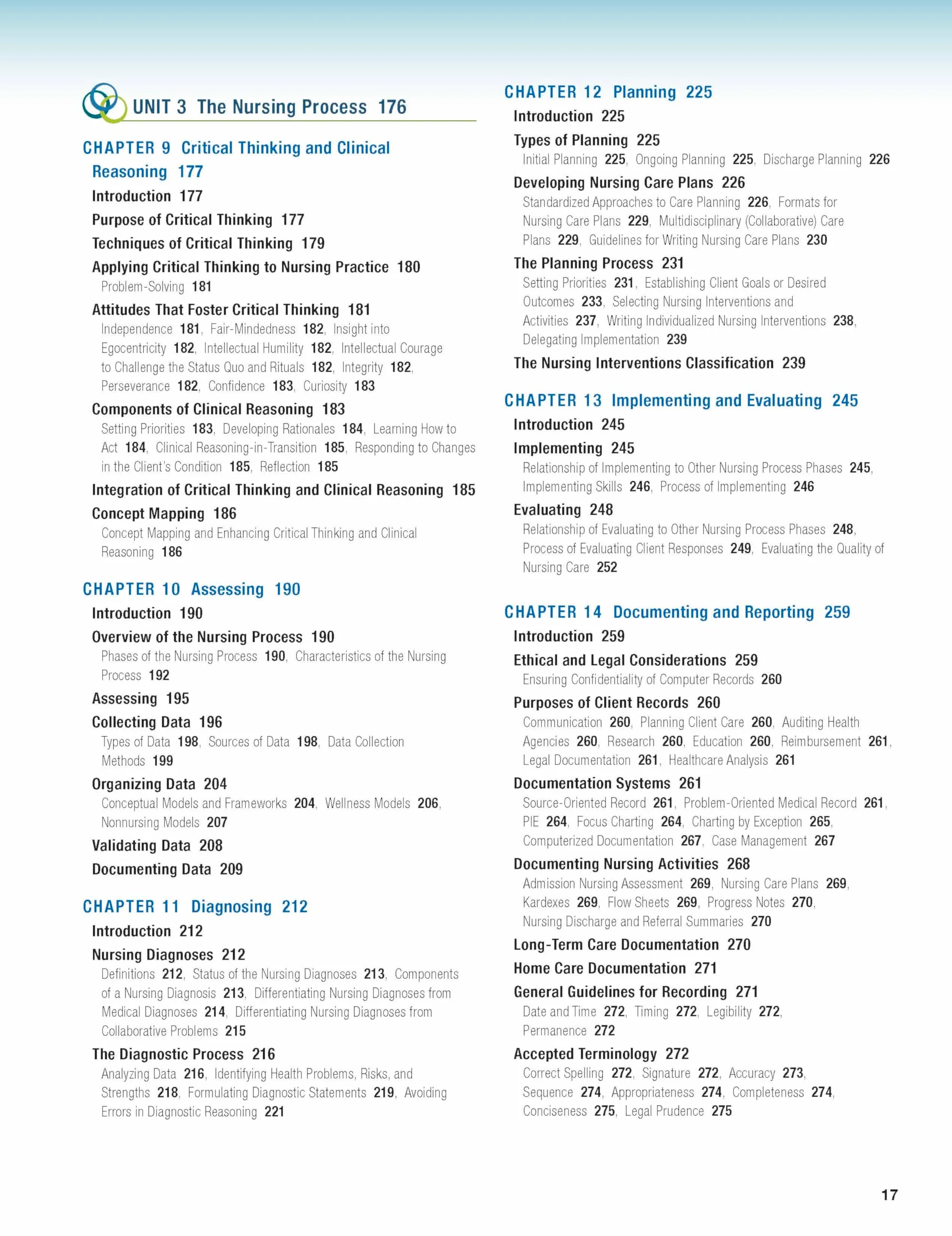 UNIT 3 The Nursing Process 176

CHAPTER 9 Critical Thinking and Clinical Reasoning 177

Introduction 177

Purpose of Critical Thinking 177

Techniques of Critical Thinking 179

Applying Critical Thinking to Nursing Practice 180

Problem-Solving 181

Attitudes That Foster Critical Thinking 181

Independence 181, Fair-Mindedness 182, Insight into Egocentricity 182, Intellectual Humility 182, Intellectual Courage to Challenge the Status Quo and Rituals 182, Integrity 182, Perseverance 182, Confidence 183, Curiosity 183

Components of Clinical Reasoning 183

Setting Priorities 183, Developing Rationales 184, Learning How to Act 184, Clinical Reasoning-in-Transition 185, Responding to Changes in the Client's Condition 185, Reflection 185

Integration of Critical Thinking and Clinical Reasoning 185

Concept Mapping 186

Concept Mapping and Enhancing Critical Thinking and Clinical Reasoning 186

CHAPTER 10 Assessing 190

Introduction 190

Overview of the Nursing Process 190

Phases of the Nursing Process 190, Characteristics of the Nursing Process 192

Assessing 195

Collecting Data 196

Types of Data 198, Sources of Data 198, Data Collection Methods 199

Organizing Data 204

Conceptual Models and Frameworks 204, Wellness Models 206, Nonnursing Models 207

Validating Data 208

Documenting Data 209

CHAPTER 11 Diagnosing 212

Introduction 212

Nursing Diagnoses 212

Definitions 212, Status of the Nursing Diagnoses 213, Components of a Nursing Diagnosis 213, Differentiating Nursing Diagnoses from Medical Diagnoses 214, Differentiating Nursing Diagnoses from Collaborative Problems 215

The Diagnostic Process 216

Analyzing Data 216, Identifying Health Problems, Risks, and Strengths 218, Formulating Diagnostic Statements 219, Avoiding Errors in Diagnostic Reasoning 221

CHAPTER 12 Planning 225

Introduction 225

Types of Planning 225

Initial Planning 225, Ongoing Planning 225, Discharge Planning 226

Developing Nursing Care Plans 226

Standardized Approaches to Care Planning 226, Formats for Nursing Care Plans 229, Multidisciplinary (Collaborative) Care Plans 229, Guidelines for Writing Nursing Care Plans 230

The Planning Process 231

Setting Priorities 231, Establishing Client Goals or Desired Outcomes 233, Selecting Nursing Interventions and Activities 237, Writing Individualized Nursing Interventions 238, Delegating Implementation 239

The Nursing Interventions Classification 239

CHAPTER 13 Implementing and Evaluating 245

Introduction 245

Implementing 245

Relationship of Implementing to Other Nursing Process Phases 245, Implementing Skills 246, Process of Implementing 246

Evaluating 248

Relationship of Evaluating to Other Nursing Process Phases 248, Process of Evaluating Client Responses 249, Evaluating the Quality of Nursing Care 252

CHAPTER 14 Documenting and Reporting 259

Introduction 259

Ethical and Legal Considerations 259

Ensuring Confidentiality of Computer Records 260

Purposes of Client Records 260

Communication 260, Planning Client Care 260, Auditing Health Agencies 260, Research 260, Education 260, Reimbursement 261, Legal Documentation 261, Healthcare Analysis 261

Documentation Systems 261

Source-Oriented Record 261, Problem-Oriented Medical Record 261, PIE 264, Focus Charting 264, Charting by Exception 265, Computerized Documentation 267, Case Management 267

Documenting Nursing Activities 268

Admission Nursing Assessment 269, Nursing Care Plans 269, Kardexes 269, Flow Sheets 269, Progress Notes 270, Nursing Discharge and Referral Summaries 270

Long-Term Care Documentation 270

Home Care Documentation 271

General Guidelines for Recording 271

Date and Time 272, Timing 272, Legibility 272, Permanence 272

Accepted Terminology 272

Correct Spelling 272, Signature 272, Accuracy 273, Sequence 274, Appropriateness 274, Completeness 274, Conciseness 275, Legal Prudence 275

17